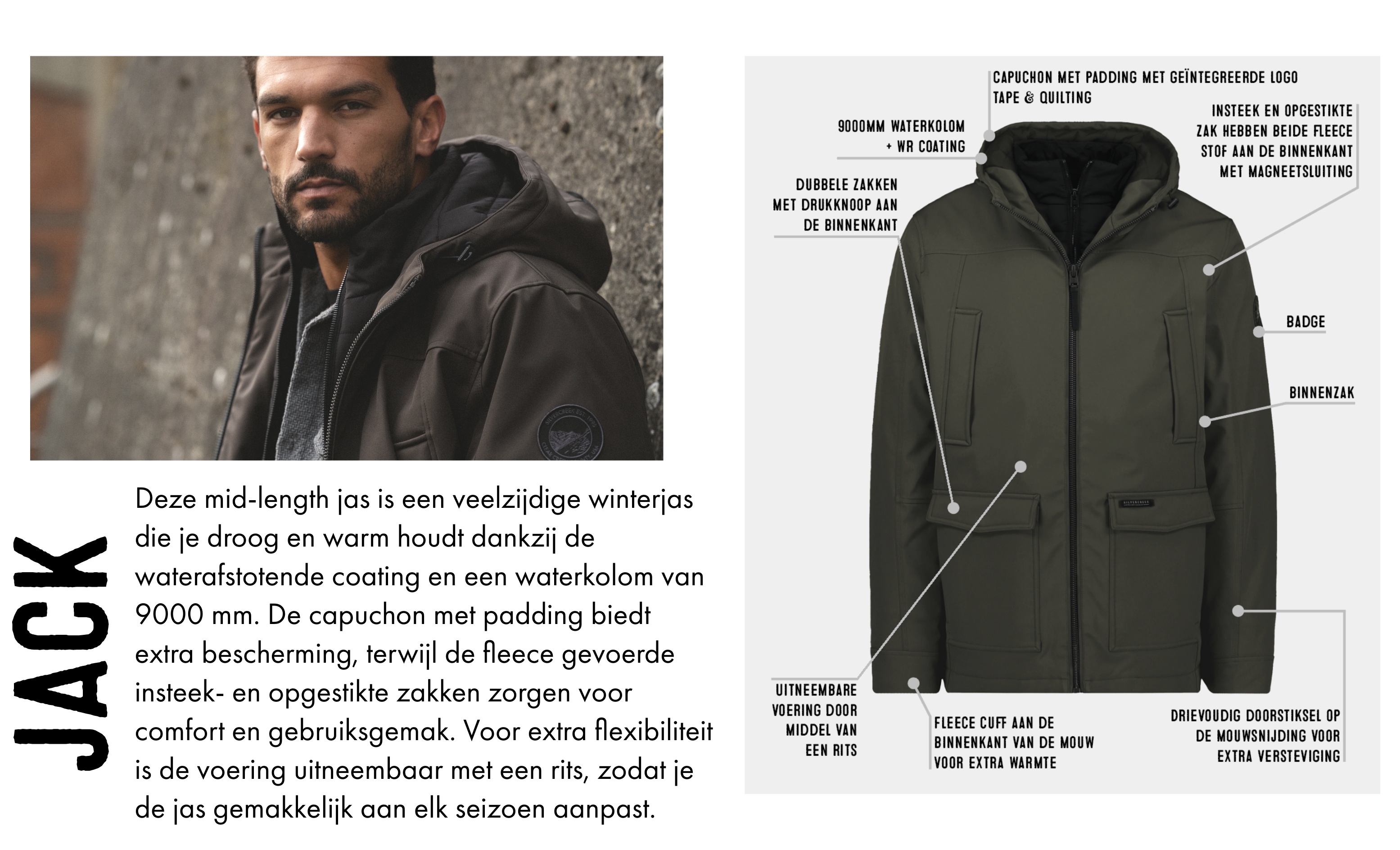 JACK

Deze mid-length jas is een veelzijdige winterjas die je droog en warm houdt dankzij de waterafstotende coating en een waterkolom van 9000 mm. De capuchon met padding biedt extra bescherming, terwijl de fleece gevoerde insteek- en opgestikte zakken zorgen voor comfort en gebruiksgemak. Voor extra flexibiliteit is de voering uitneembaar met een rits, zodat je de jas gemakkelijk aan elk seizoen aanpast.

CAPUCHON MET PADDING MET GEÏNTEGREERDE LOGO TAPE & QUILTING

9000MM WATERKOLOM + WR COATING

INSTEEK EN OPGESTIKTE ZAK HEBBEN BEIDE FLEECE STOF AAN DE BINNENKANT MET MAGNEETSLUITING

DUBBELE ZAKKEN MET DRUKKNOOP AAN DE BINNENKANT

BADGE

BINNENZAK

UITNEEMBARE VOERING DOOR MIDDEL VAN EEN RITS

FLEECE CUFF AAN DE BINNENKANT VAN DE MOUW VOOR EXTRA WARMTE

DRIEVOUDIG DOORSTIKSEL OP DE MOUWSNIJDING VOOR EXTRA VERSTEVIGING